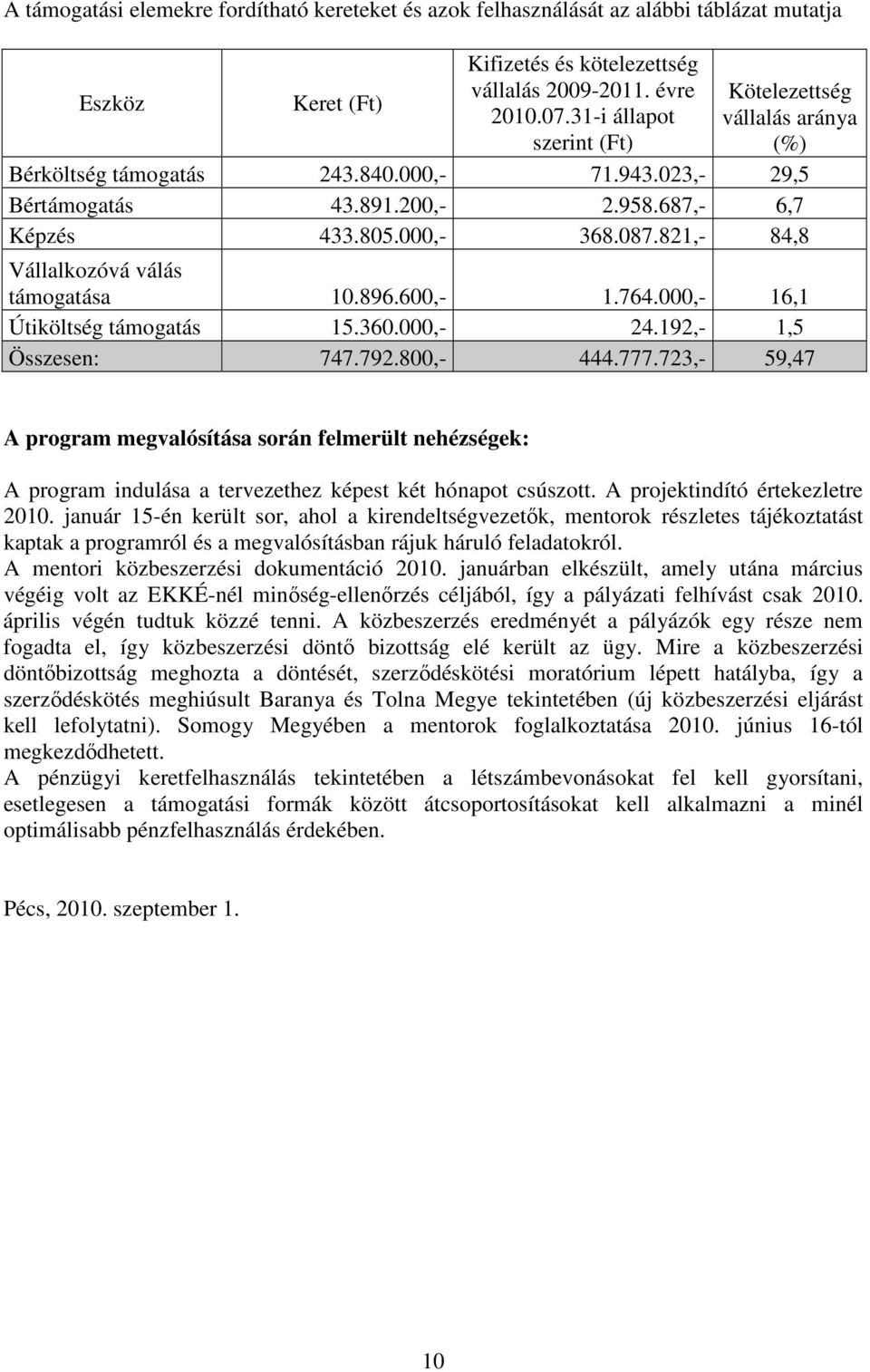 A támogatási elemekre fordítható kereteket és azok felhasználását az alábbi táblázat mutatja

| Eszköz | Keret (Ft) | Kifizetés és kötelezettség vállalás 2009-2011. évre 2010.07.31-i állapot szerint (Ft) | Kötelezettség vállalás aránya (%) |
|---|---|---|---|
| Bérköltség támogatás | 243.840.000,- | 71.943.023,- | 29,5 |
| Bértámogatás | 43.891.200,- | 2.958.687,- | 6,7 |
| Képzés | 433.805.000,- | 368.087.821,- | 84,8 |
| Vállalkozóvá válás támogatása | 10.896.600,- | 1.764.000,- | 16,1 |
| Útiköltség támogatás | 15.360.000,- | 24.192,- | 1,5 |
| Összesen: | 747.792.800,- | 444.777.723,- | 59,47 |

A program megvalósítása során felmerült nehézségek:

A program indulása a tervezethez képest két hónapot csúszott. A projektindító értekezletre 2010. január 15-én került sor, ahol a kirendeltségvezetők, mentorok részletes tájékoztatást kaptak a programról és a megvalósításban rájuk háruló feladatokról.
A mentori közbeszerzési dokumentáció 2010. januárban elkészült, amely utána március végéig volt az EKKÉ-nél minőség-ellenőrzés céljából, így a pályázati felhívást csak 2010. április végén tudtuk közzé tenni. A közbeszerzés eredményét a pályázók egy része nem fogadta el, így közbeszerzési döntő bizottság elé került az ügy. Mire a közbeszerzési döntőbizottság meghozta a döntését, szerződéskötési moratórium lépett hatályba, így a szerződéskötés meghiúsult Baranya és Tolna Megye tekintetében (új közbeszerzési eljárást kell lefolytatni). Somogy Megyében a mentorok foglalkoztatása 2010. június 16-tól megkezdődhetett.
A pénzügyi keretfelhasználás tekintetében a létszámbevonásokat fel kell gyorsítani, esetlegesen a támogatási formák között átcsoportosításokat kell alkalmazni a minél optimálisabb pénzfelhasználás érdekében.

Pécs, 2010. szeptember 1.

10